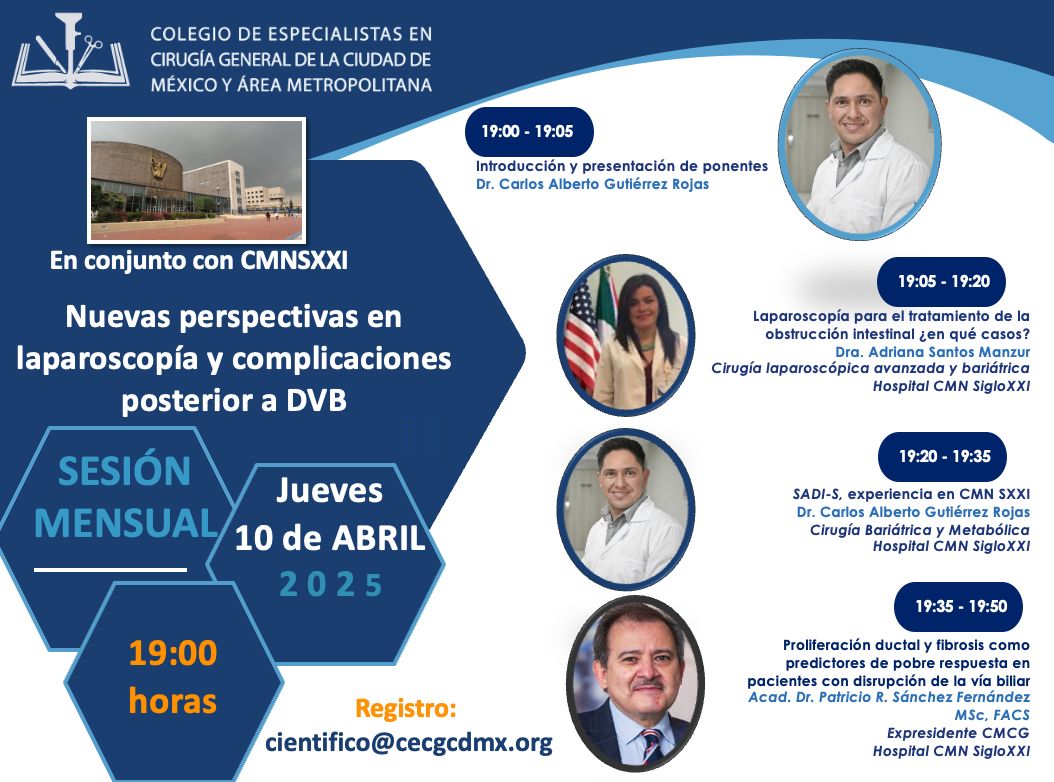 COLEGIO DE ESPECIALISTAS EN CIRUGÍA GENERAL DE LA CIUDAD DE MÉXICO Y ÁREA METROPOLITANA

En conjunto con CMNSXXI

Nuevas perspectivas en laparoscopía y complicaciones posterior a DVB

SESIÓN MENSUAL

Jueves 10 de ABRIL 2025

19:00 horas

Registro: cientifico@cecgcdmx.org

19:00 - 19:05
Introducción y presentación de ponentes
Dr. Carlos Alberto Gutiérrez Rojas

19:05 - 19:20
Laparoscopía para el tratamiento de la obstrucción intestinal ¿en qué casos?
Dra. Adriana Santos Manzur
Cirugía laparoscópica avanzada y bariátrica
Hospital CMN SigloXXI

19:20 - 19:35
SADI-S, experiencia en CMN SXXI
Dr. Carlos Alberto Gutiérrez Rojas
Cirugía Bariátrica y Metabólica
Hospital CMN SigloXXI

19:35 - 19:50
Proliferación ductal y fibrosis como predictores de pobre respuesta en pacientes con disrupción de la vía biliar
Acad. Dr. Patricio R. Sánchez Fernández
MSc, FACS
Expresidente CMCG
Hospital CMN SigloXXI